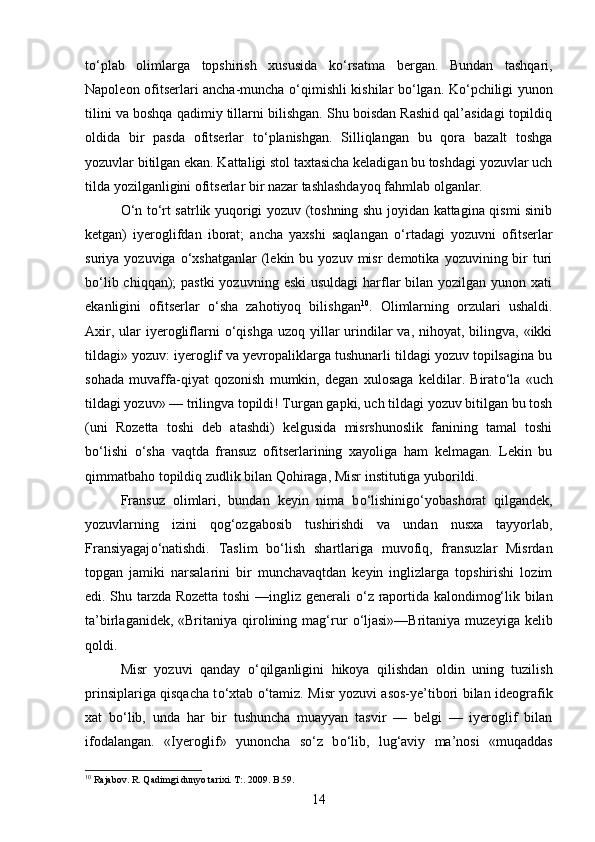 to‘plab olimlarga topshirish xususida ko‘rsatma bergan. Bundan tashqari, Napoleon ofitserlari ancha-muncha o‘qimishli kishilar bo‘lgan. Ko‘pchiligi yunon tilini va boshqa qadimiy tillarni bilishgan. Shu boisdan Rashid qal’asidagi topildiq oldida bir pasda ofitserlar to‘planishgan. Silliqlangan bu qora bazalt toshga yozuvlar bitilgan ekan. Kattaligi stol taxtasicha keladigan bu toshdagi yozuvlar uch tilda yozilganligini ofitserlar bir nazar tashlashdayoq fahmlab olganlar.

O‘n to‘rt satrlik yuqorigi yozuv (toshning shu joyidan kattagina qismi sinib ketgan) iyeroglifdan iborat; ancha yaxshi saqlangan o‘rtadagi yozuvni ofitserlar suriya yozuviga o‘xshatganlar (lekin bu yozuv misr demotika yozuvining bir turi bo‘lib chiqqan); pastki yozuvning eski usuldagi harflar bilan yozilgan yunon xati ekanligini ofitserlar o‘sha zahotiyoq bilishgan$^{10}$. Olimlarning orzulari ushaldi. Axir, ular iyerogliflarni o‘qishga uzoq yillar urindilar va, nihoyat, bilingva, «ikki tildagi» yozuv: iyeroglif va yevropaliklarga tushunarli tildagi yozuv topilsagina bu sohada muvaffa-qiyat qozonish mumkin, degan xulosaga keldilar. Birato‘la «uch tildagi yozuv» — trilingva topildi! Turgan gapki, uch tildagi yozuv bitilgan bu tosh (uni Rozetta toshi deb atashdi) kelgusida misrshunoslik fanining tamal toshi bo‘lishi o‘sha vaqtda fransuz ofitserlarining xayoliga ham kelmagan. Lekin bu qimmatbaho topildiq zudlik bilan Qohiraga, Misr institutiga yuborildi.

Fransuz olimlari, bundan keyin nima bo‘lishinigo‘yobashorat qilgandek, yozuvlarning izini qog‘ozgabosib tushirishdi va undan nusxa tayyorlab, Fransiyagajo‘natishdi. Taslim bo‘lish shartlariga muvofiq, fransuzlar Misrdan topgan jamiki narsalarini bir munchavaqtdan keyin inglizlarga topshirishi lozim edi. Shu tarzda Rozetta toshi —ingliz generali o‘z raportida kalondimog‘lik bilan ta’birlaganidek, «Britaniya qirolining mag‘rur o‘ljasi»—Britaniya muzeyiga kelib qoldi.

Misr yozuvi qanday o‘qilganligini hikoya qilishdan oldin uning tuzilish prinsiplariga qisqacha to‘xtab o‘tamiz. Misr yozuvi asos-ye’tibori bilan ideografik xat bo‘lib, unda har bir tushuncha muayyan tasvir — belgi — iyeroglif bilan ifodalangan. «Iyeroglif» yunoncha so‘z bo‘lib, lug‘aviy ma’nosi «muqaddas

$^{10}$ Rajabov. R. Qadimgi dunyo tarixi. T:. 2009. B.59.

14